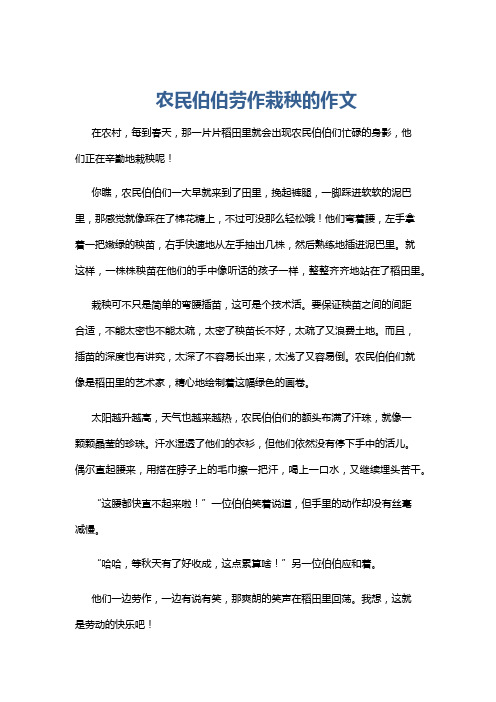 农民伯伯劳作栽秧的作文

在农村，每到春天，那一片片稻田里就会出现农民伯伯们忙碌的身影，他们正在辛勤地栽秧呢！

你瞧，农民伯伯们一大早就来到了田里，挽起裤腿，一脚踩进软软的泥巴里，那感觉就像踩在了棉花糖上，不过可没那么轻松哦！他们弯着腰，左手拿着一把嫩绿的秧苗，右手快速地从左手抽出几株，然后熟练地插进泥巴里。就这样，一株株秧苗在他们的手中像听话的孩子一样，整整齐齐地站在了稻田里。

栽秧可不只是简单的弯腰插苗，这可是个技术活。要保证秧苗之间的间距合适，不能太密也不能太疏，太密了秧苗长不好，太疏了又浪费土地。而且，插苗的深度也有讲究，太深了不容易长出来，太浅了又容易倒。农民伯伯们就像是稻田里的艺术家，精心地绘制着这幅绿色的画卷。

太阳越升越高，天气也越来越热，农民伯伯们的额头布满了汗珠，就像一颗颗晶莹的珍珠。汗水湿透了他们的衣衫，但他们依然没有停下手中的活儿。偶尔直起腰来，用搭在脖子上的毛巾擦一把汗，喝上一口水，又继续埋头苦干。

“这腰都快直不起来啦！”一位伯伯笑着说道，但手里的动作却没有丝毫减慢。

“哈哈，等秋天有了好收成，这点累算啥！”另一位伯伯应和着。

他们一边劳作，一边有说有笑，那爽朗的笑声在稻田里回荡。我想，这就是劳动的快乐吧！